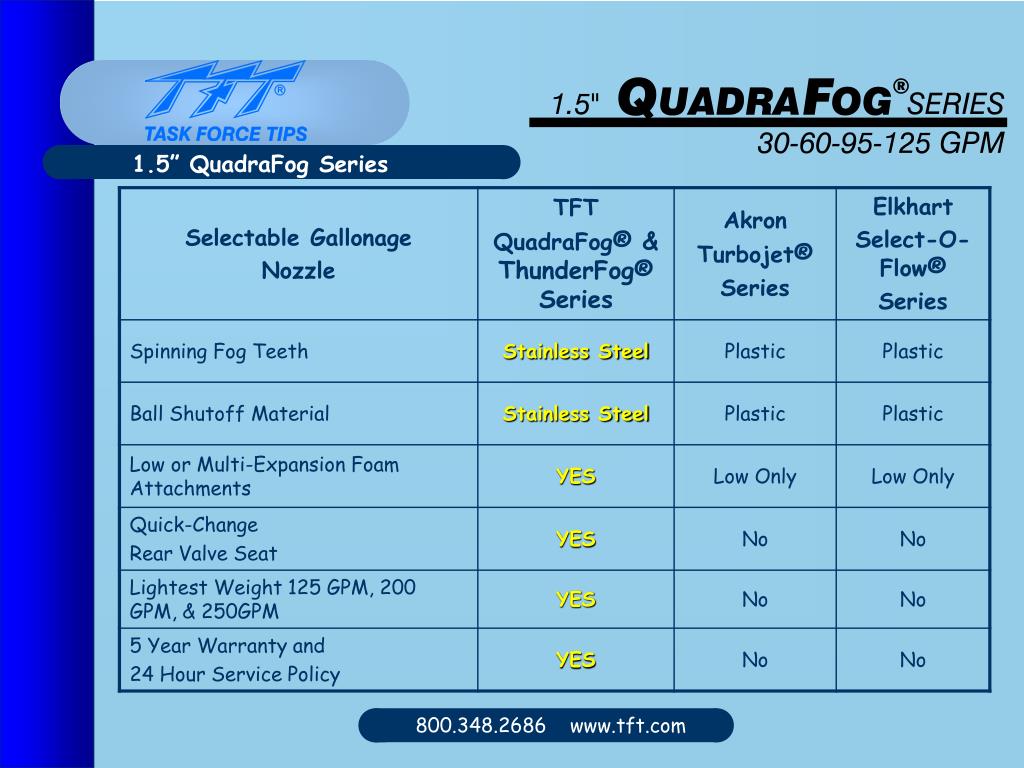 TFT®
TASK FORCE TIPS

1.5" QUADRAFOG® SERIES
30-60-95-125 GPM

1.5” QuadraFog Series

| Selectable Gallonage Nozzle | TFT QuadraFog® & ThunderFog® Series | Akron Turbojet® Series | Elkhart Select-O-Flow® Series |
|---|---|---|---|
| Spinning Fog Teeth | Stainless Steel | Plastic | Plastic |
| Ball Shutoff Material | Stainless Steel | Plastic | Plastic |
| Low or Multi-Expansion Foam Attachments | YES | Low Only | Low Only |
| Quick-Change Rear Valve Seat | YES | No | No |
| Lightest Weight 125 GPM, 200 GPM, & 250GPM | YES | No | No |
| 5 Year Warranty and 24 Hour Service Policy | YES | No | No |

800.348.2686 www.tft.com